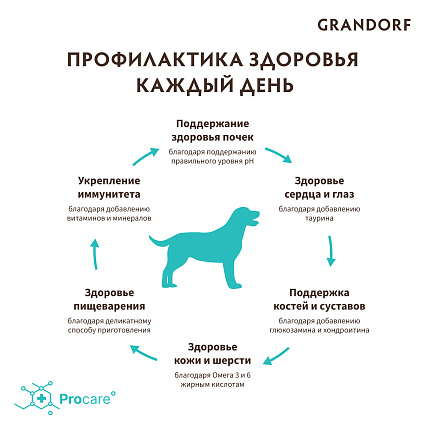 GRANDORF

ПРОФИЛАКТИКА ЗДОРОВЬЯ КАЖДЫЙ ДЕНЬ

Поддержание здоровья почек
благодаря поддержанию правильного уровня pH

Здоровье сердца и глаз
благодаря добавлению таурина

Поддержка костей и суставов
благодаря добавлению глюкозамина и хондроитина

Здоровье кожи и шерсти
благодаря Омега 3 и 6 жирным кислотам

Здоровье пищеварения
благодаря деликатному способу приготовления

Укрепление иммунитета
благодаря добавлению витаминов и минералов

Procare